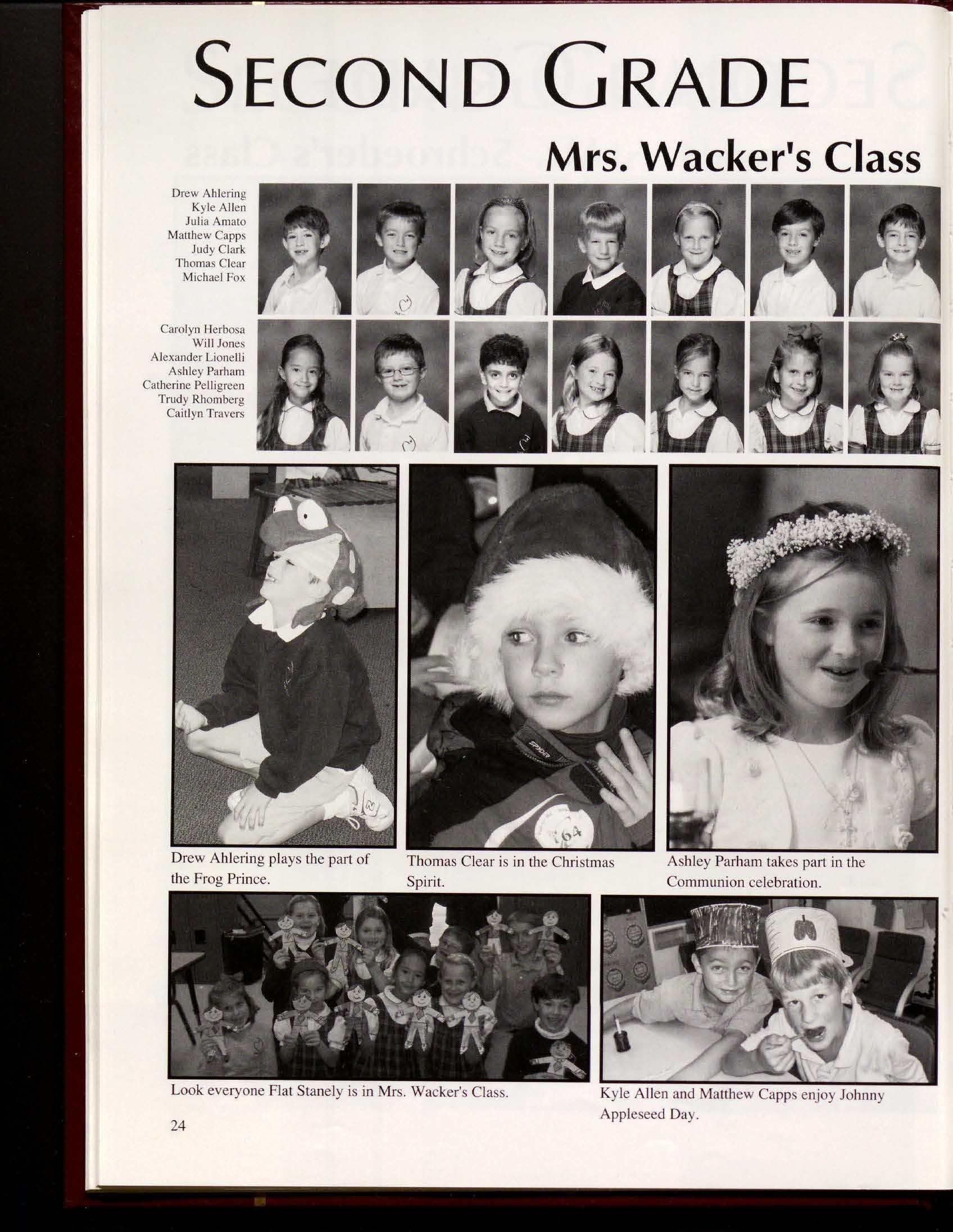 SECOND GRADE

Mrs. Wacker's Class

Drew Ahlering
Kyle Allen
Julia Amato
Matthew Capps
Judy Clark
Thomas Clear
Michael Fox

Carolyn Herbosa
Will Jones
Alexander Lionelli
Ashley Parham
Catherine Pelligreen
Trudy Rhomberg
Caitlyn Travers

Drew Ahlering plays the part of the Frog Prince.

Thomas Clear is in the Christmas Spirit.

Ashley Parham takes part in the Communion celebration.

Look everyone Flat Stanely is in Mrs. Wacker's Class.

Kyle Allen and Matthew Capps enjoy Johnny Appleseed Day.

24